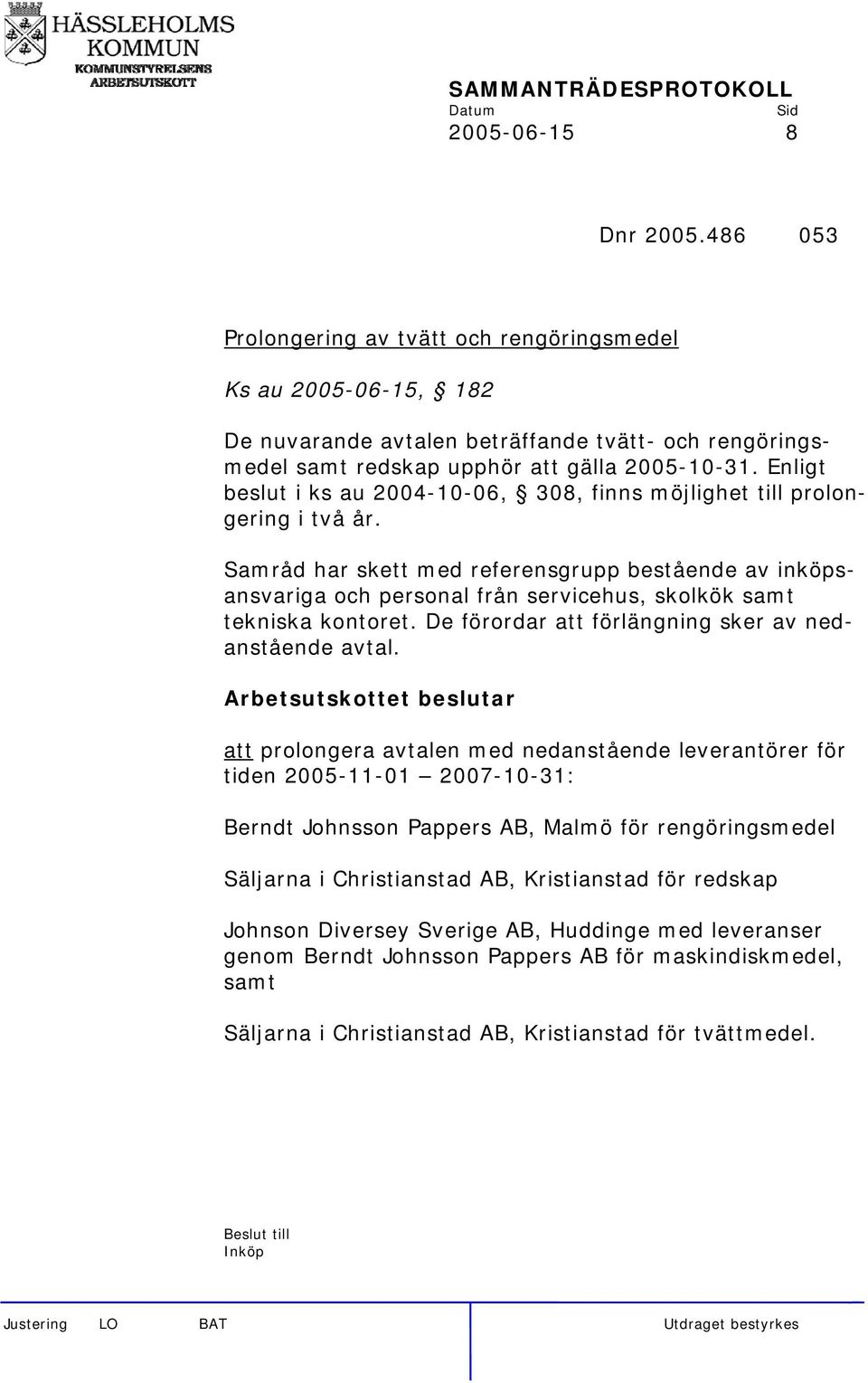 HÄSSLEHOLMS KOMMUN
KOMMUNSTYRELSENS ARBETSUTSKOTT

SAMMANTRÄDESPROTOKOLL
Datum Sid
2005-06-15 8

Dnr 2005.486 053

Prolongering av tvätt och rengöringsmedel

Ks au 2005-06-15, § 182

De nuvarande avtalen beträffande tvätt- och rengöringsmedel samt redskap upphör att gälla 2005-10-31. Enligt beslut i ks au 2004-10-06, § 308, finns möjlighet till prolongering i två år.

Samråd har skett med referensgrupp bestående av inköpsansvariga och personal från servicehus, skolkök samt tekniska kontoret. De förordar att förlängning sker av nedanstående avtal.

Arbetsutskottet beslutar

att prolongera avtalen med nedanstående leverantörer för tiden 2005-11-01 – 2007-10-31:

Berndt Johnsson Pappers AB, Malmö för rengöringsmedel

Säljarna i Christianstad AB, Kristianstad för redskap

Johnson Diversey Sverige AB, Huddinge med leveranser genom Berndt Johnsson Pappers AB för maskindiskmedel, samt

Säljarna i Christianstad AB, Kristianstad för tvättmedel.

Beslut till
Inköp

Justering LO BAT Utdraget bestyrkes